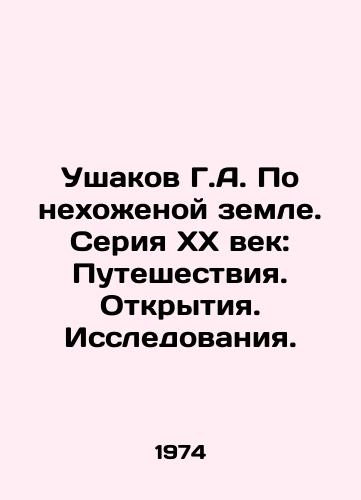 Ушаков Г.А. По нехоженой земле. Серия XX век: Путешествия. Открытия. Исследования.

1974